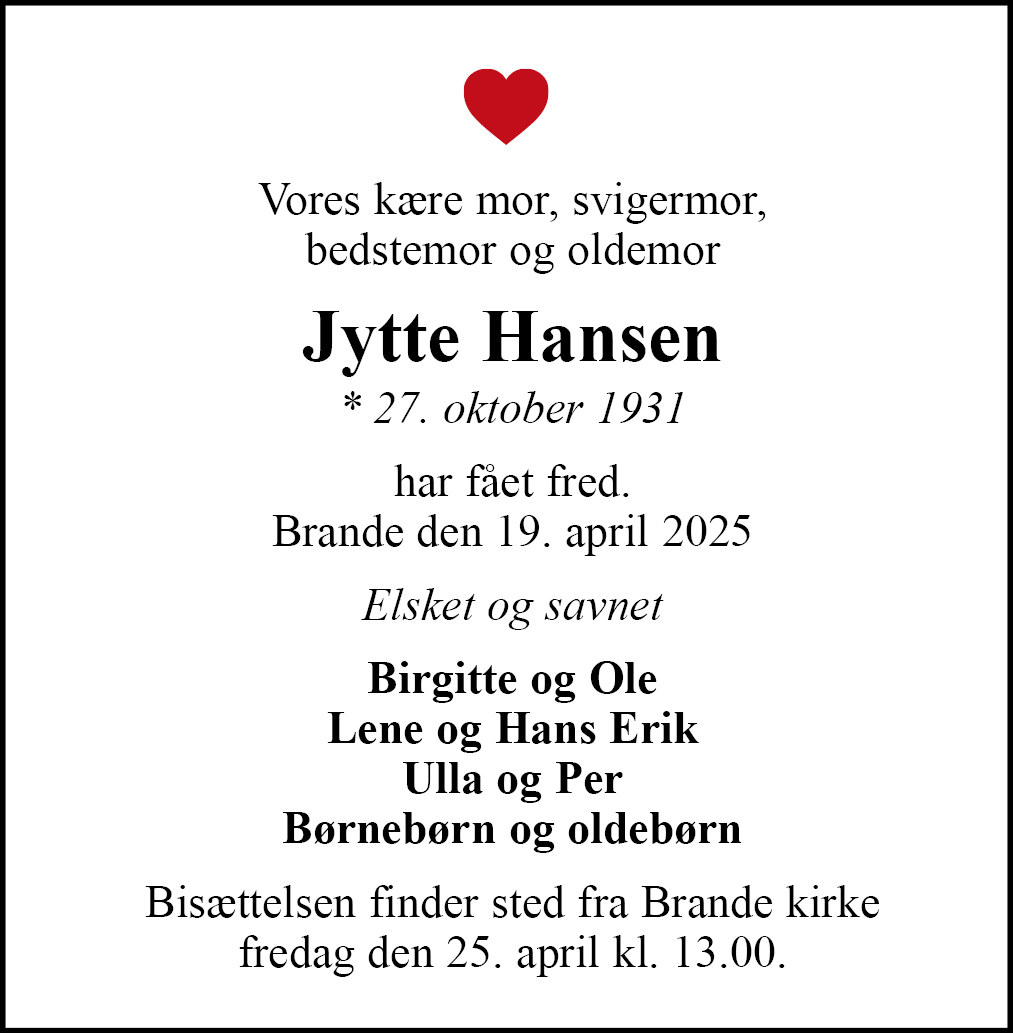 Vores kære mor, svigermor, bedstemor og oldemor

Jytte Hansen

* 27. oktober 1931

har fået fred.
Brande den 19. april 2025

Elsket og savnet

Birgitte og Ole
Lene og Hans Erik
Ulla og Per
Børnebørn og oldebørn

Bisættelsen finder sted fra Brande kirke fredag den 25. april kl. 13.00.